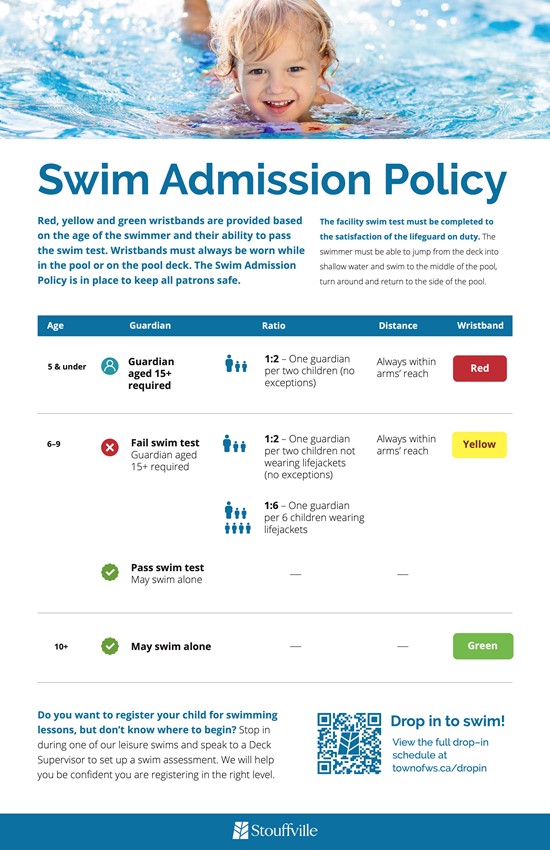 Swim Admission Policy

Red, yellow and green wristbands are provided based on the age of the swimmer and their ability to pass the swim test. Wristbands must always be worn while in the pool or on the pool deck. The Swim Admission Policy is in place to keep all patrons safe.

The facility swim test must be completed to the satisfaction of the lifeguard on duty. The swimmer must be able to jump from the deck into shallow water and swim to the middle of the pool, turn around and return to the side of the pool.

| Age | Guardian | Ratio | Distance | Wristband |
|---|---|---|---|---|
| 5 & under | Guardian aged 15+ required | 1:2 – One guardian per two children (no exceptions) | Always within arms' reach | Red |
| 6–9 | Fail swim test Guardian aged 15+ required | 1:2 – One guardian per two children not wearing lifejackets (no exceptions) | Always within arms' reach | Yellow |
| | | 1:6 – One guardian per 6 children wearing lifejackets | | |
| | Pass swim test May swim alone | — | — | |
| 10+ | May swim alone | — | — | Green |

Do you want to register your child for swimming lessons, but don't know where to begin? Stop in during one of our leisure swims and speak to a Deck Supervisor to set up a swim assessment. We will help you be confident you are registering in the right level.

Drop in to swim!
View the full drop–in schedule at townofws.ca/dropin

Stouffville